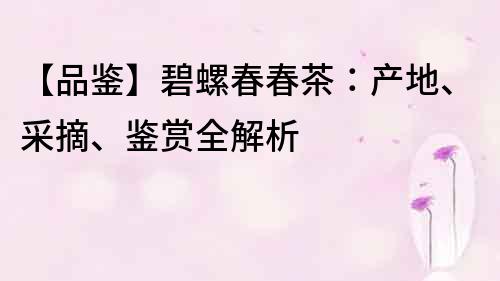 【品鉴】碧螺春春茶：产地、采摘、鉴赏全解析